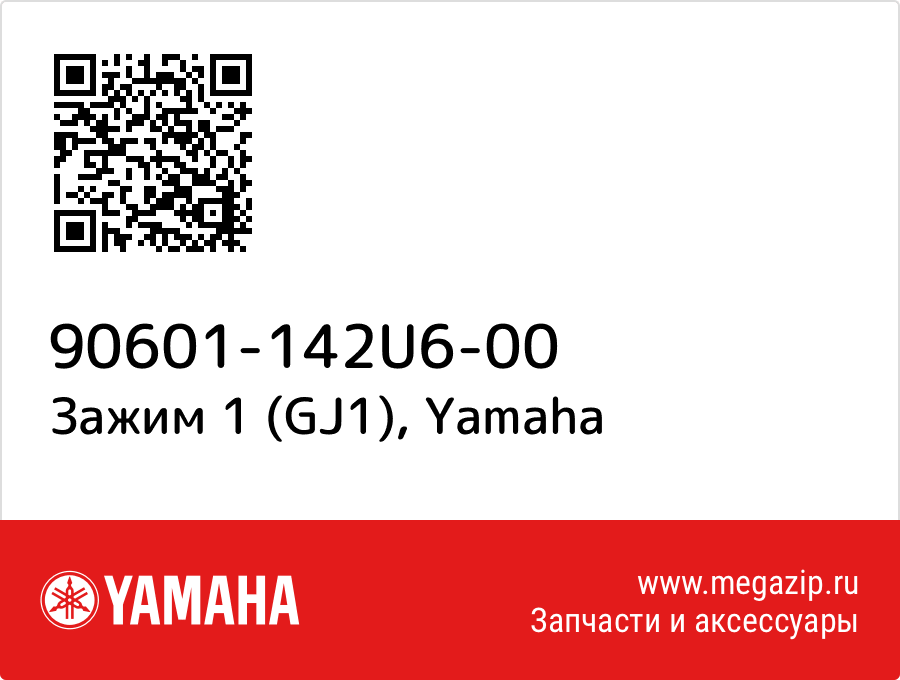 90601-142U6-00
Зажим 1 (GJ1), Yamaha

YAMAHA

www.megazip.ru
Запчасти и аксессуары